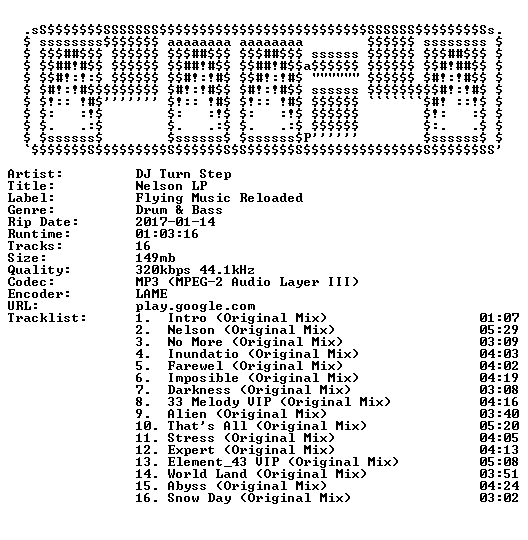 Artist: DJ Turn Step
Title: Nelson LP
Label: Flying Music Reloaded
Genre: Drum & Bass
Rip Date: 2017-01-14
Runtime: 01:03:16
Tracks: 16
Size: 149mb
Quality: 320kbps 44.1kHz
Codec: MP3 (MPEG-2 Audio Layer III)
Encoder: LAME
URL: play.google.com
Tracklist:
1. Intro (Original Mix) 01:07
2. Nelson (Original Mix) 05:29
3. No More (Original Mix) 03:09
4. Inundatio (Original Mix) 04:03
5. Farewel (Original Mix) 04:02
6. Imposible (Original Mix) 04:19
7. Darkness (Original Mix) 03:08
8. 33 Melody VIP (Original Mix) 04:16
9. Alien (Original Mix) 03:40
10. That's All (Original Mix) 05:20
11. Stress (Original Mix) 04:05
12. Expert (Original Mix) 04:13
13. Element_43 VIP (Original Mix) 05:08
14. World Land (Original Mix) 03:51
15. Abyss (Original Mix) 04:24
16. Snow Day (Original Mix) 03:02